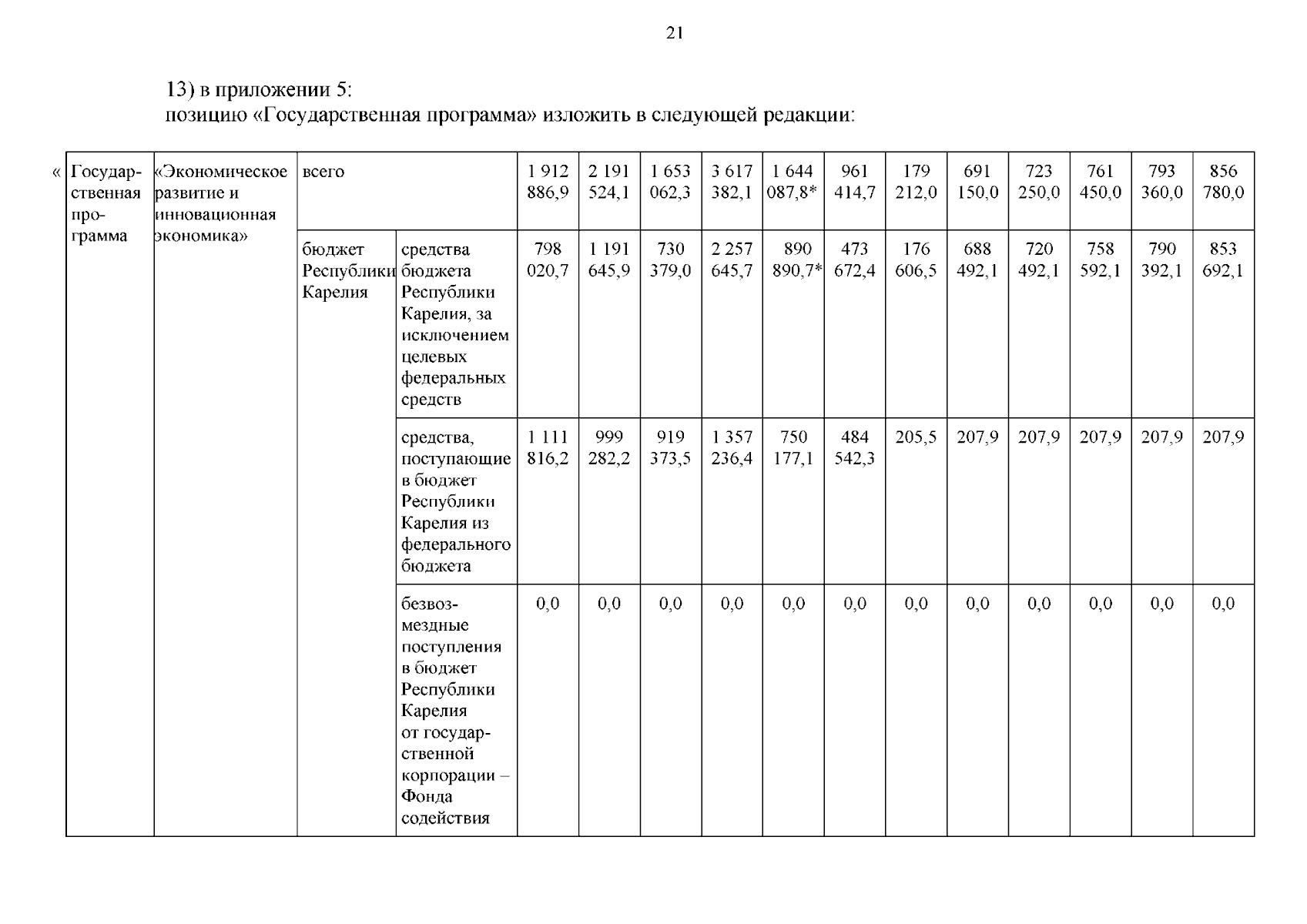 21

13) в приложении 5:
позицию «Государственная программа» изложить в следующей редакции:

| « Государственная программа | «Экономическое развитие и инновационная экономика» | всего | | 1 912 886,9 | 2 191 524,1 | 1 653 062,3 | 3 617 382,1 | 1 644 087,8* | 961 414,7 | 179 212,0 | 691 150,0 | 723 250,0 | 761 450,0 | 793 360,0 | 856 780,0 |
|---|---|---|---|---|---|---|---|---|---|---|---|---|---|---|---|
| | | бюджет Республики Карелия | средства бюджета Республики Карелия, за исключением целевых федеральных средств | 798 020,7 | 1 191 645,9 | 730 379,0 | 2 257 645,7 | 890 890,7* | 473 672,4 | 176 606,5 | 688 492,1 | 720 492,1 | 758 592,1 | 790 392,1 | 853 692,1 |
| | | | средства, поступающие в бюджет Республики Карелия из федерального бюджета | 1 111 816,2 | 999 282,2 | 919 373,5 | 1 357 236,4 | 750 177,1 | 484 542,3 | 205,5 | 207,9 | 207,9 | 207,9 | 207,9 | 207,9 |
| | | | безвозмездные поступления в бюджет Республики Карелия от государственной корпорации – Фонда содействия | 0,0 | 0,0 | 0,0 | 0,0 | 0,0 | 0,0 | 0,0 | 0,0 | 0,0 | 0,0 | 0,0 | 0,0 |